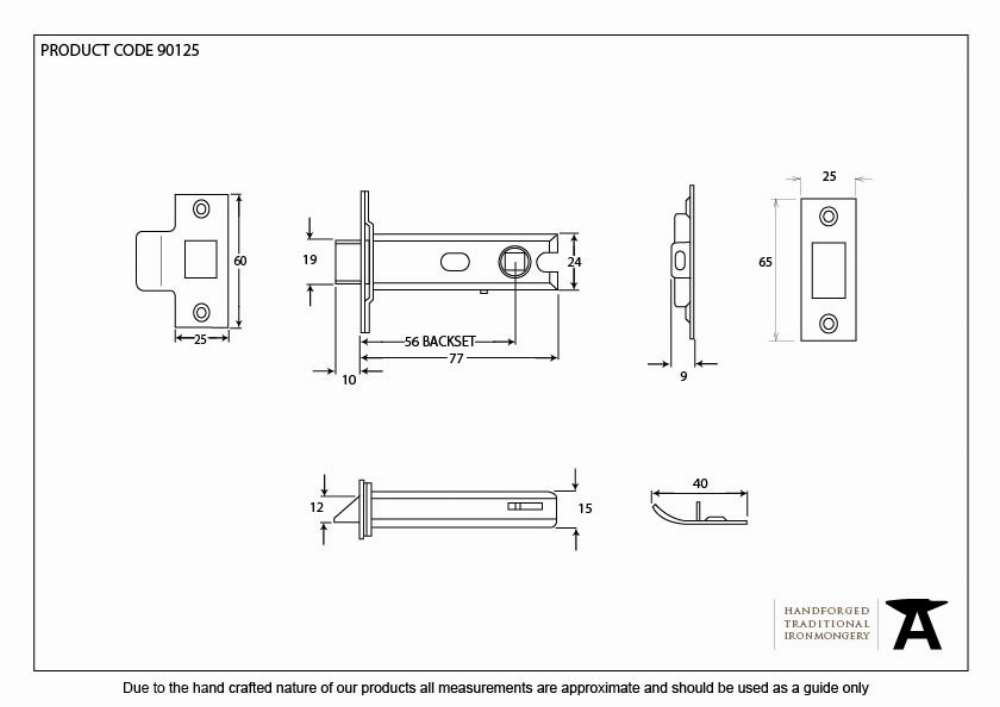 PRODUCT CODE 90125

60

25

19

24

56 BACKSET

77

10

9

25

65

12

15

40

HANDFORGED
TRADITIONAL
IRONMONGERY

Due to the hand crafted nature of our products all measurements are approximate and should be used as a guide only